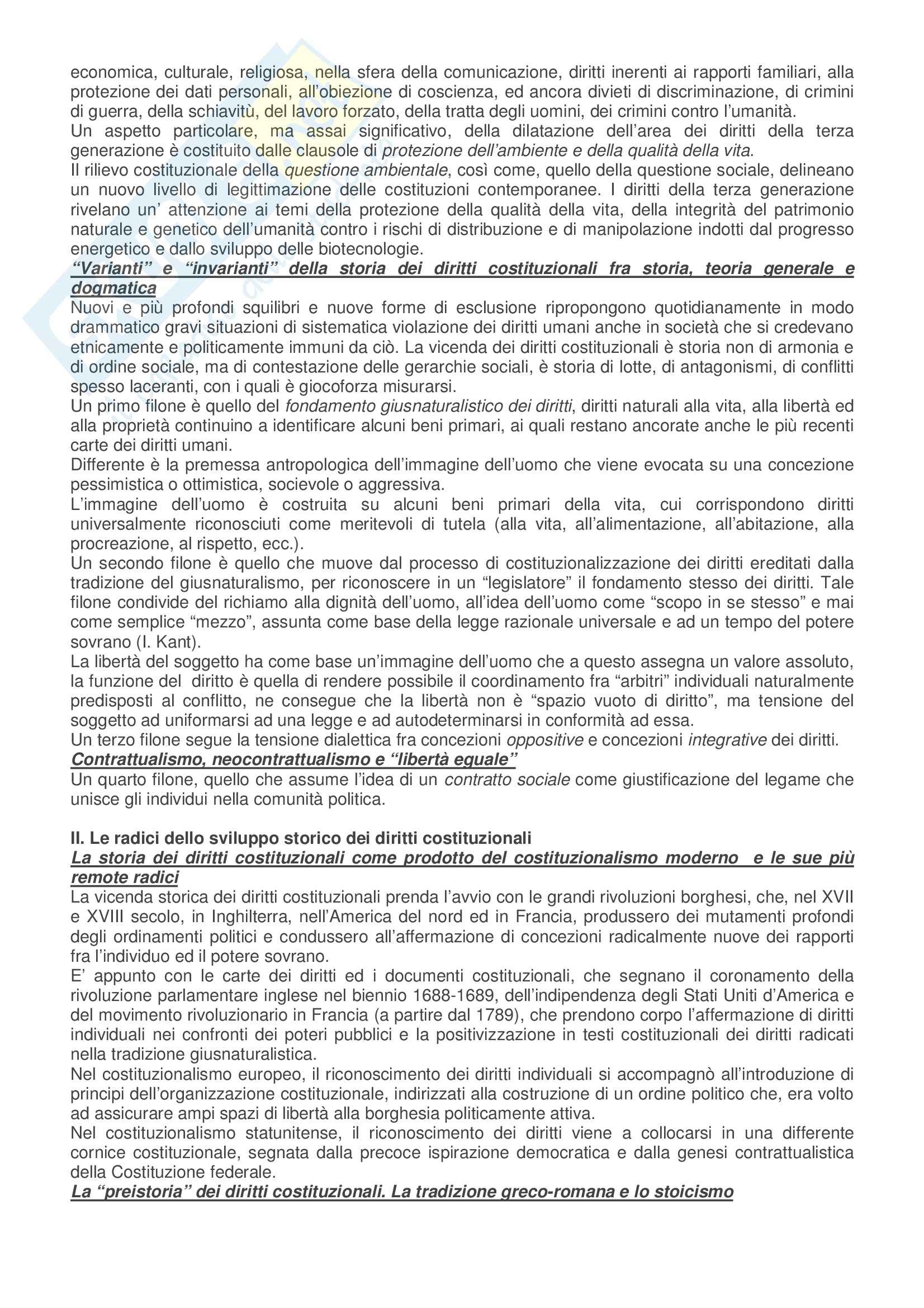 economica, culturale, religiosa, nella sfera della comunicazione, diritti inerenti ai rapporti familiari, alla protezione dei dati personali, all'obiezione di coscienza, ed ancora divieti di discriminazione, di crimini di guerra, della schiavitù, del lavoro forzato, della tratta degli uomini, dei crimini contro l'umanità.
Un aspetto particolare, ma assai significativo, della dilatazione dell'area dei diritti della terza generazione è costituito dalle clausole di protezione dell'ambiente e della qualità della vita.
Il rilievo costituzionale della questione ambientale, così come, quello della questione sociale, delineano un nuovo livello di legittimazione delle costituzioni contemporanee. I diritti della terza generazione rivelano un' attenzione ai temi della protezione della qualità della vita, della integrità del patrimonio naturale e genetico dell'umanità contro i rischi di distribuzione e di manipolazione indotti dal progresso energetico e dallo sviluppo delle biotecnologie.
"Varianti" e "invarianti" della storia dei diritti costituzionali fra storia, teoria generale e dogmatica
Nuovi e più profondi squilibri e nuove forme di esclusione ripropongono quotidianamente in modo drammatico gravi situazioni di sistematica violazione dei diritti umani anche in società che si credevano etnicamente e politicamente immuni da ciò. La vicenda dei diritti costituzionali è storia non di armonia e di ordine sociale, ma di contestazione delle gerarchie sociali, è storia di lotte, di antagonismi, di conflitti spesso laceranti, con i quali è giocoforza misurarsi.
Un primo filone è quello del fondamento giusnaturalistico dei diritti, diritti naturali alla vita, alla libertà ed alla proprietà continuino a identificare alcuni beni primari, ai quali restano ancorate anche le più recenti carte dei diritti umani.
Differente è la premessa antropologica dell'immagine dell'uomo che viene evocata su una concezione pessimistica o ottimistica, socievole o aggressiva.
L'immagine dell'uomo è costruita su alcuni beni primari della vita, cui corrispondono diritti universalmente riconosciuti come meritevoli di tutela (alla vita, all'alimentazione, all'abitazione, alla procreazione, al rispetto, ecc.).
Un secondo filone è quello che muove dal processo di costituzionalizzazione dei diritti ereditati dalla tradizione del giusnaturalismo, per riconoscere in un "legislatore" il fondamento stesso dei diritti. Tale filone condivide del richiamo alla dignità dell'uomo, all'idea dell'uomo come "scopo in se stesso" e mai come semplice "mezzo", assunta come base della legge razionale universale e ad un tempo del potere sovrano (I. Kant).
La libertà del soggetto ha come base un'immagine dell'uomo che a questo assegna un valore assoluto, la funzione del diritto è quella di rendere possibile il coordinamento fra "arbitri" individuali naturalmente predisposti al conflitto, ne consegue che la libertà non è "spazio vuoto di diritto", ma tensione del soggetto ad uniformarsi ad una legge e ad autodeterminarsi in conformità ad essa.
Un terzo filone segue la tensione dialettica fra concezioni oppositive e concezioni integrative dei diritti.
Contrattualismo, neocontrattualismo e "libertà eguale"
Un quarto filone, quello che assume l'idea di un contratto sociale come giustificazione del legame che unisce gli individui nella comunità politica.

II. Le radici dello sviluppo storico dei diritti costituzionali
La storia dei diritti costituzionali come prodotto del costituzionalismo moderno e le sue più remote radici
La vicenda storica dei diritti costituzionali prenda l'avvio con le grandi rivoluzioni borghesi, che, nel XVII e XVIII secolo, in Inghilterra, nell'America del nord ed in Francia, produssero dei mutamenti profondi degli ordinamenti politici e condussero all'affermazione di concezioni radicalmente nuove dei rapporti fra l'individuo ed il potere sovrano.
E' appunto con le carte dei diritti ed i documenti costituzionali, che segnano il coronamento della rivoluzione parlamentare inglese nel biennio 1688-1689, dell'indipendenza degli Stati Uniti d'America e del movimento rivoluzionario in Francia (a partire dal 1789), che prendono corpo l'affermazione di diritti individuali nei confronti dei poteri pubblici e la positivizzazione in testi costituzionali dei diritti radicati nella tradizione giusnaturalistica.
Nel costituzionalismo europeo, il riconoscimento dei diritti individuali si accompagnò all'introduzione di principi dell'organizzazione costituzionale, indirizzati alla costruzione di un ordine politico che, era volto ad assicurare ampi spazi di libertà alla borghesia politicamente attiva.
Nel costituzionalismo statunitense, il riconoscimento dei diritti viene a collocarsi in una differente cornice costituzionale, segnata dalla precoce ispirazione democratica e dalla genesi contrattualistica della Costituzione federale.
La "preistoria" dei diritti costituzionali. La tradizione greco-romana e lo stoicismo